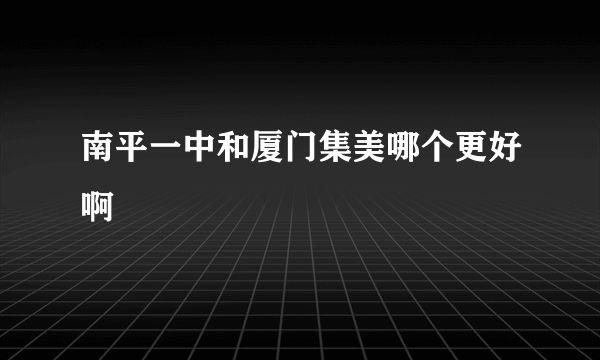 南平一中和厦门集美哪个更好啊